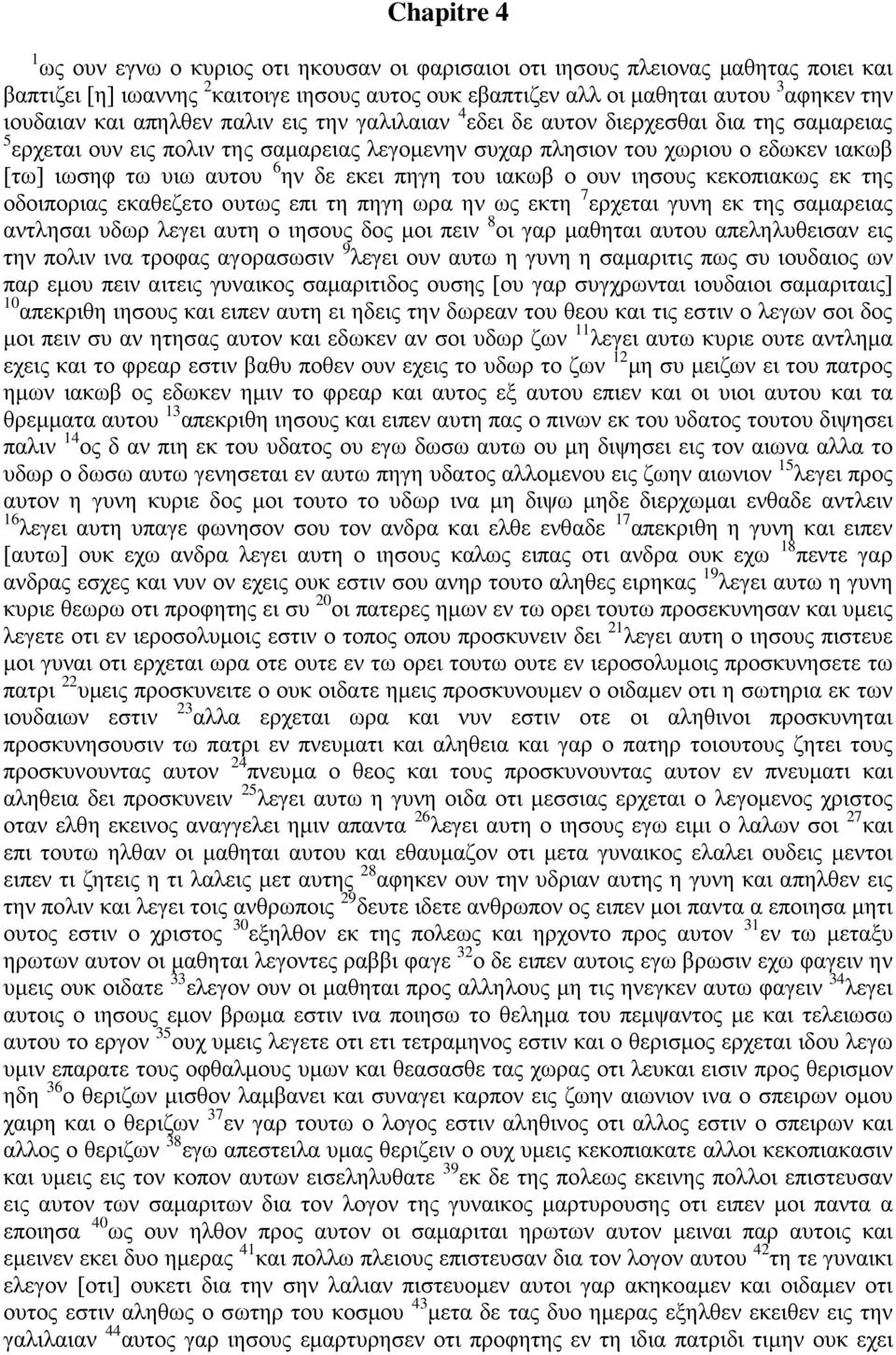 Chapitre 4

$^{1}$ως ουν εγνω ο κυριος οτι ηκουσαν οι φαρισαιοι οτι ιησους πλειονας μαθητας ποιει και βαπτιζει [η] ιωαννης $^{2}$καιτοιγε ιησους αυτος ουκ εβαπτιζεν αλλ οι μαθηται αυτου $^{3}$αφηκεν την ιουδαιαν και απηλθεν παλιν εις την γαλιλαιαν $^{4}$εδει δε αυτον διερχεσθαι δια της σαμαρειας $^{5}$ερχεται ουν εις πολιν της σαμαρειας λεγομενην συχαρ πλησιον του χωριου ο εδωκεν ιακωβ [τω] ιωσηφ τω υιω αυτου $^{6}$ην δε εκει πηγη του ιακωβ ο ουν ιησους κεκοπιακως εκ της οδοιποριας εκαθεζετο ουτως επι τη πηγη ωρα ην ως εκτη $^{7}$ερχεται γυνη εκ της σαμαρειας αντλησαι υδωρ λεγει αυτη ο ιησους δος μοι πειν $^{8}$οι γαρ μαθηται αυτου απεληλυθεισαν εις την πολιν ινα τροφας αγορασωσιν $^{9}$λεγει ουν αυτω η γυνη η σαμαριτις πως συ ιουδαιος ων παρ εμου πειν αιτεις γυναικος σαμαριτιδος ουσης [ου γαρ συγχρωνται ιουδαιοι σαμαριταις] $^{10}$απεκριθη ιησους και ειπεν αυτη ει ηδεις την δωρεαν του θεου και τις εστιν ο λεγων σοι δος μοι πειν συ αν ητησας αυτον και εδωκεν αν σοι υδωρ ζων $^{11}$λεγει αυτω κυριε ουτε αντλημα εχεις και το φρεαρ εστιν βαθυ ποθεν ουν εχεις το υδωρ το ζων $^{12}$μη συ μειζων ει του πατρος ημων ιακωβ ος εδωκεν ημιν το φρεαρ και αυτος εξ αυτου επιεν και οι υιοι αυτου και τα θρεμματα αυτου $^{13}$απεκριθη ιησους και ειπεν αυτη πας ο πινων εκ του υδατος τουτου διψησει παλιν $^{14}$ος δ αν πιη εκ του υδατος ου εγω δωσω αυτω ου μη διψησει εις τον αιωνα αλλα το υδωρ ο δωσω αυτω γενησεται εν αυτω πηγη υδατος αλλομενου εις ζωην αιωνιον $^{15}$λεγει προς αυτον η γυνη κυριε δος μοι τουτο το υδωρ ινα μη διψω μηδε διερχωμαι ενθαδε αντλειν $^{16}$λεγει αυτη υπαγε φωνησον σου τον ανδρα και ελθε ενθαδε $^{17}$απεκριθη η γυνη και ειπεν [αυτω] ουκ εχω ανδρα λεγει αυτη ο ιησους καλως ειπας οτι ανδρα ουκ εχω $^{18}$πεντε γαρ ανδρας εσχες και νυν ον εχεις ουκ εστιν σου ανηρ τουτο αληθες ειρηκας $^{19}$λεγει αυτω η γυνη κυριε θεωρω οτι προφητης ει συ $^{20}$οι πατερες ημων εν τω ορει τουτω προσεκυνησαν και υμεις λεγετε οτι εν ιεροσολυμοις εστιν ο τοπος οπου προσκυνειν δει $^{21}$λεγει αυτη ο ιησους πιστευε μοι γυναι οτι ερχεται ωρα οτε ουτε εν τω ορει τουτω ουτε εν ιεροσολυμοις προσκυνησετε τω πατρι $^{22}$υμεις προσκυνειτε ο ουκ οιδατε ημεις προσκυνουμεν ο οιδαμεν οτι η σωτηρια εκ των ιουδαιων εστιν $^{23}$αλλα ερχεται ωρα και νυν εστιν οτε οι αληθινοι προσκυνηται προσκυνησουσιν τω πατρι εν πνευματι και αληθεια και γαρ ο πατηρ τοιουτους ζητει τους προσκυνουντας αυτον $^{24}$πνευμα ο θεος και τους προσκυνουντας αυτον εν πνευματι και αληθεια δει προσκυνειν $^{25}$λεγει αυτω η γυνη οιδα οτι μεσσιας ερχεται ο λεγομενος χριστος οταν ελθη εκεινος αναγγελει ημιν απαντα $^{26}$λεγει αυτη ο ιησους εγω ειμι ο λαλων σοι $^{27}$και επι τουτω ηλθαν οι μαθηται αυτου και εθαυμαζον οτι μετα γυναικος ελαλει ουδεις μεντοι ειπεν τι ζητεις η τι λαλεις μετ αυτης $^{28}$αφηκεν ουν την υδριαν αυτης η γυνη και απηλθεν εις την πολιν και λεγει τοις ανθρωποις $^{29}$δευτε ιδετε ανθρωπον ος ειπεν μοι παντα α εποιησα μητι ουτος εστιν ο χριστος $^{30}$εξηλθον εκ της πολεως και ηρχοντο προς αυτον $^{31}$εν τω μεταξυ ηρωτων αυτον οι μαθηται λεγοντες ραββι φαγε $^{32}$ο δε ειπεν αυτοις εγω βρωσιν εχω φαγειν ην υμεις ουκ οιδατε $^{33}$ελεγον ουν οι μαθηται προς αλληλους μη τις ηνεγκεν αυτω φαγειν $^{34}$λεγει αυτοις ο ιησους εμον βρωμα εστιν ινα ποιησω το θελημα του πεμψαντος με και τελειωσω αυτου το εργον $^{35}$ουχ υμεις λεγετε οτι ετι τετραμηνος εστιν και ο θερισμος ερχεται ιδου λεγω υμιν επαρατε τους οφθαλμους υμων και θεασασθε τας χωρας οτι λευκαι εισιν προς θερισμον ηδη $^{36}$ο θεριζων μισθον λαμβανει και συναγει καρπον εις ζωην αιωνιον ινα ο σπειρων ομου χαιρη και ο θεριζων $^{37}$εν γαρ τουτω ο λογος εστιν αληθινος οτι αλλος εστιν ο σπειρων και αλλος ο θεριζων $^{38}$εγω απεστειλα υμας θεριζειν ο ουχ υμεις κεκοπιακατε αλλοι κεκοπιακασιν και υμεις εις τον κοπον αυτων εισεληλυθατε $^{39}$εκ δε της πολεως εκεινης πολλοι επιστευσαν εις αυτον των σαμαριτων δια τον λογον της γυναικος μαρτυρουσης οτι ειπεν μοι παντα α εποιησα $^{40}$ως ουν ηλθον προς αυτον οι σαμαριται ηρωτων αυτον μειναι παρ αυτοις και εμεινεν εκει δυο ημερας $^{41}$και πολλω πλειους επιστευσαν δια τον λογον αυτου $^{42}$τη τε γυναικι ελεγον [οτι] ουκετι δια την σην λαλιαν πιστευομεν αυτοι γαρ ακηκοαμεν και οιδαμεν οτι ουτος εστιν αληθως ο σωτηρ του κοσμου $^{43}$μετα δε τας δυο ημερας εξηλθεν εκειθεν εις την γαλιλαιαν $^{44}$αυτος γαρ ιησους εμαρτυρησεν οτι προφητης εν τη ιδια πατριδι τιμην ουκ εχει